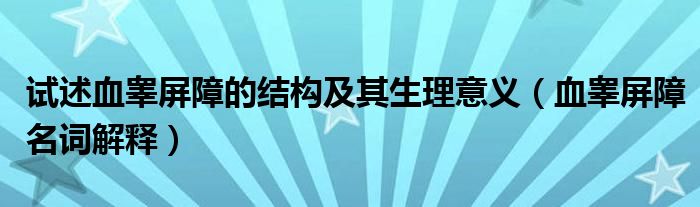 试述血睾屏障的结构及其生理意义（血睾屏障名词解释）